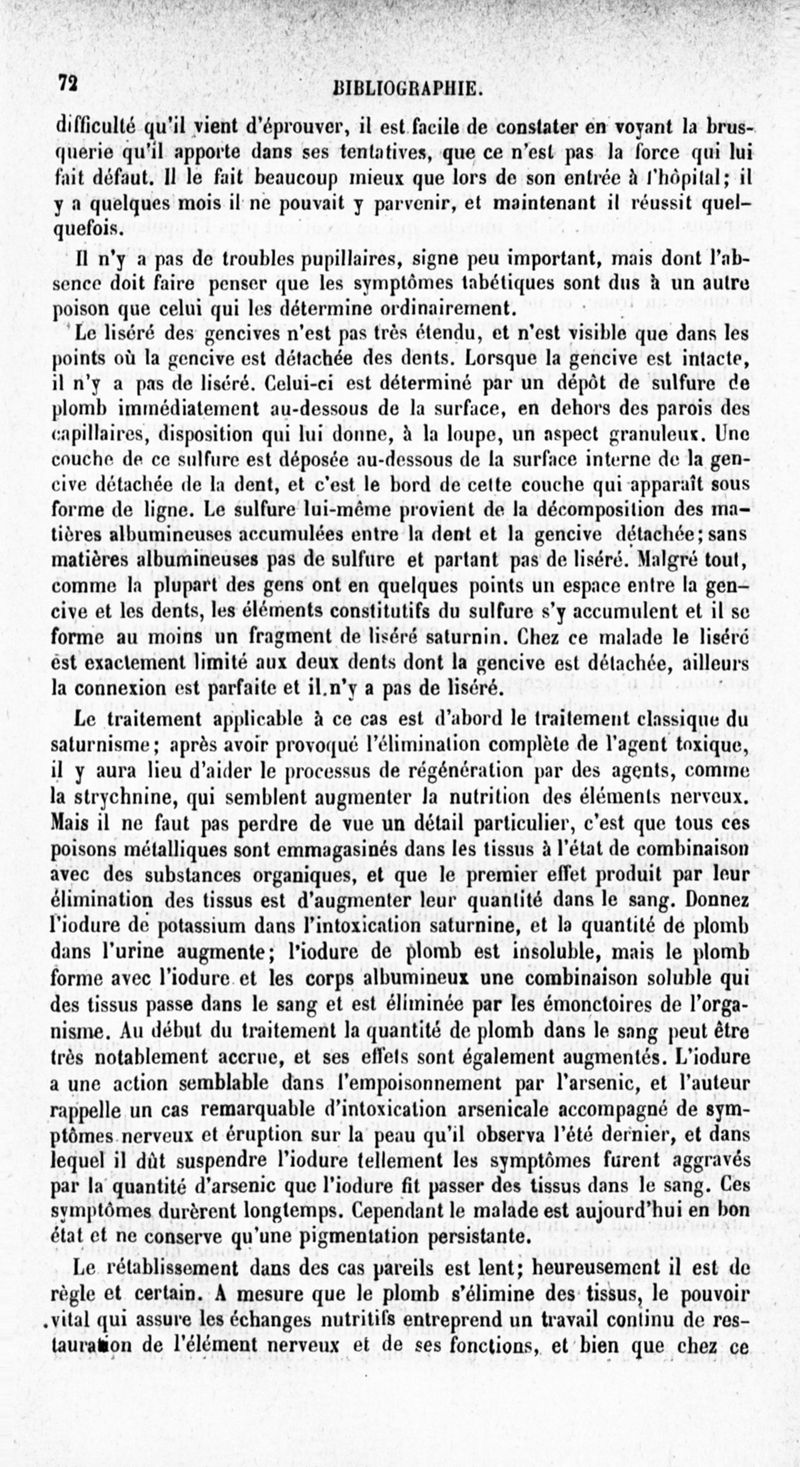 72

BIBLIOGRAPHIE.

difficulté qu'il vient d'éprouver, il est facile de constater en voyant la brusquerie qu'il apporte dans ses tentatives, que ce n'est pas la force qui lui fait défaut. Il le fait beaucoup mieux que lors de son entrée à l'hôpital; il y a quelques mois il ne pouvait y parvenir, et maintenant il réussit quelquefois.

Il n'y a pas de troubles pupillaires, signe peu important, mais dont l'absence doit faire penser que les symptômes tabétiques sont dus à un autre poison que celui qui les détermine ordinairement.

Le liséré des gencives n'est pas très étendu, et n'est visible que dans les points où la gencive est détachée des dents. Lorsque la gencive est intacte, il n'y a pas de liséré. Celui-ci est déterminé par un dépôt de sulfure de plomb immédiatement au-dessous de la surface, en dehors des parois des capillaires, disposition qui lui donne, à la loupe, un aspect granuleux. Une couche de ce sulfure est déposée au-dessous de la surface interne de la gencive détachée de la dent, et c'est le bord de cette couche qui apparaît sous forme de ligne. Le sulfure lui-même provient de la décomposition des matières albumineuses accumulées entre la dent et la gencive détachée; sans matières albumineuses pas de sulfure et partant pas de liséré. Malgré tout, comme la plupart des gens ont en quelques points un espace entre la gencive et les dents, les éléments constitutifs du sulfure s'y accumulent et il se forme au moins un fragment de liséré saturnin. Chez ce malade le liséré est exactement limité aux deux dents dont la gencive est détachée, ailleurs la connexion est parfaite et il n'y a pas de liséré.

Le traitement applicable à ce cas est d'abord le traitement classique du saturnisme; après avoir provoqué l'élimination complète de l'agent toxique, il y aura lieu d'aider le processus de régénération par des agents, comme la strychnine, qui semblent augmenter la nutrition des éléments nerveux. Mais il ne faut pas perdre de vue un détail particulier, c'est que tous ces poisons métalliques sont emmagasinés dans les tissus à l'état de combinaison avec des substances organiques, et que le premier effet produit par leur élimination des tissus est d'augmenter leur quantité dans le sang. Donnez l'iodure de potassium dans l'intoxication saturnine, et la quantité de plomb dans l'urine augmente; l'iodure de plomb est insoluble, mais le plomb forme avec l'iodure et les corps albumineux une combinaison soluble qui des tissus passe dans le sang et est éliminée par les émonctoires de l'organisme. Au début du traitement la quantité de plomb dans le sang peut être très notablement accrue, et ses effets sont également augmentés. L'iodure a une action semblable dans l'empoisonnement par l'arsenic, et l'auteur rappelle un cas remarquable d'intoxication arsenicale accompagné de symptômes nerveux et éruption sur la peau qu'il observa l'été dernier, et dans lequel il dût suspendre l'iodure tellement les symptômes furent aggravés par la quantité d'arsenic que l'iodure fit passer des tissus dans le sang. Ces symptômes durèrent longtemps. Cependant le malade est aujourd'hui en bon état et ne conserve qu'une pigmentation persistante.

Le rétablissement dans des cas pareils est lent; heureusement il est de règle et certain. A mesure que le plomb s'élimine des tissus, le pouvoir vital qui assure les échanges nutritifs entreprend un travail continu de restauration de l'élément nerveux et de ses fonctions, et bien que chez ce